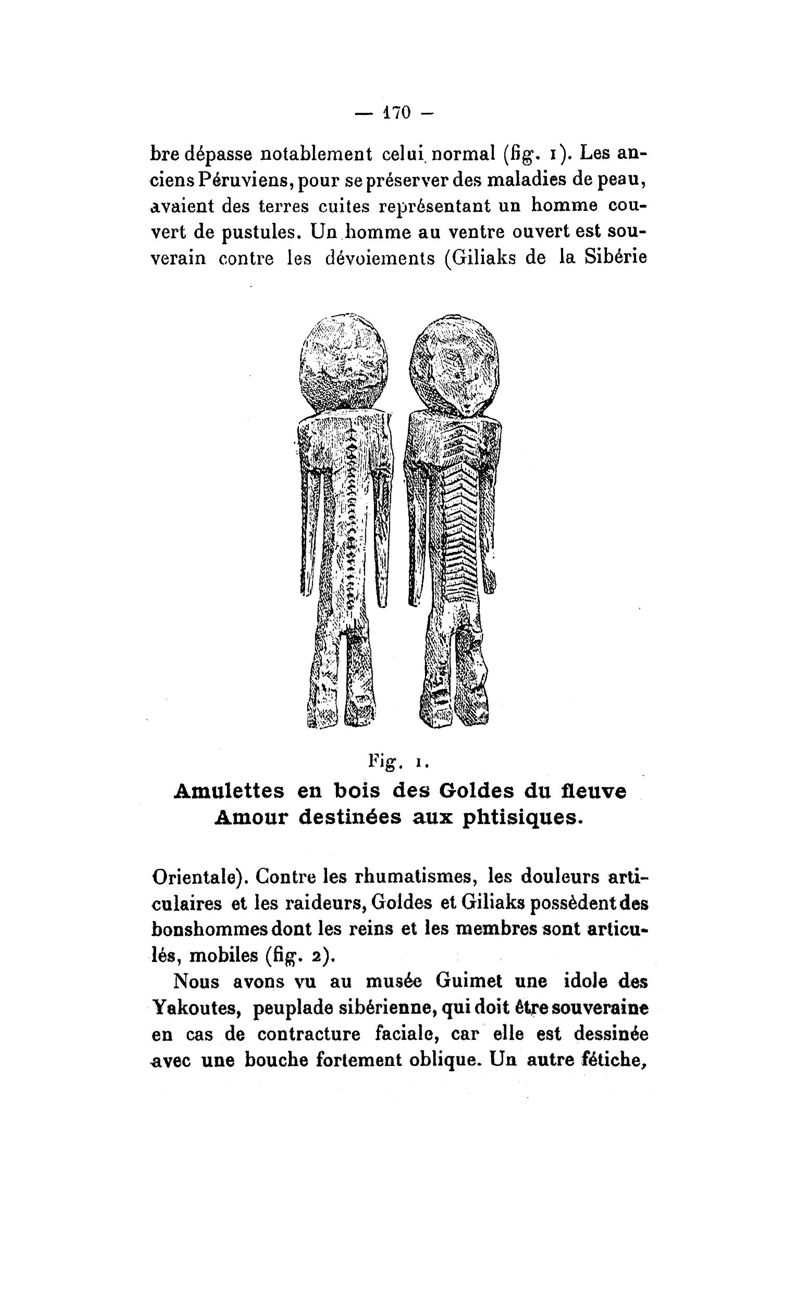 — 170 —

bre dépasse notablement celui normal (fig. 1). Les anciens Péruviens, pour se préserver des maladies de peau, avaient des terres cuites représentant un homme couvert de pustules. Un homme au ventre ouvert est souverain contre les dévoiements (Giliaks de la Sibérie

Fig. 1.
Amulettes en bois des Goldes du fleuve Amour destinées aux phtisiques.

Orientale). Contre les rhumatismes, les douleurs articulaires et les raideurs, Goldes et Giliaks possèdent des bonshommes dont les reins et les membres sont articulés, mobiles (fig. 2).

Nous avons vu au musée Guimet une idole des Yakoutes, peuplade sibérienne, qui doit être souveraine en cas de contracture faciale, car elle est dessinée avec une bouche fortement oblique. Un autre fétiche,